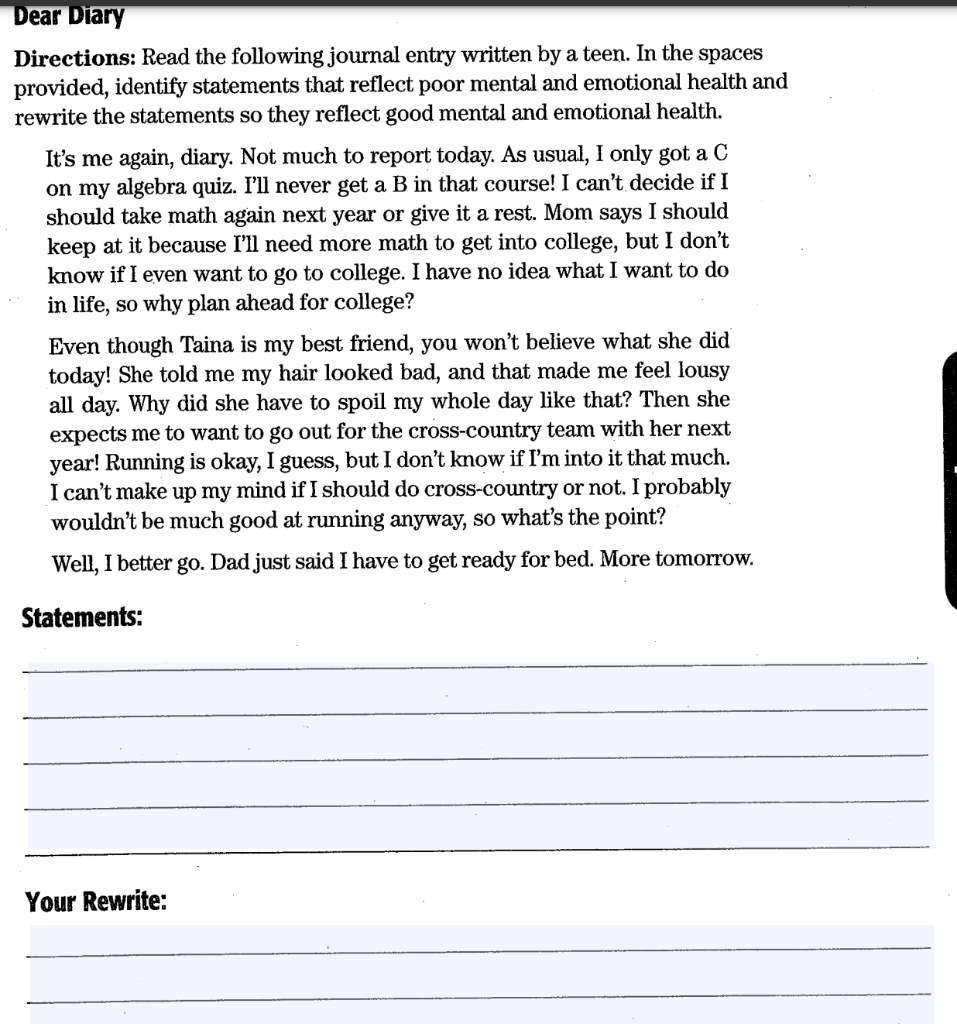 Dear Diary

Directions: Read the following journal entry written by a teen. In the spaces provided, identify statements that reflect poor mental and emotional health and rewrite the statements so they reflect good mental and emotional health.

It's me again, diary. Not much to report today. As usual, I only got a C on my algebra quiz. I'll never get a B in that course! I can't decide if I should take math again next year or give it a rest. Mom says I should keep at it because I'll need more math to get into college, but I don't know if I even want to go to college. I have no idea what I want to do in life, so why plan ahead for college?

Even though Taina is my best friend, you won't believe what she did today! She told me my hair looked bad, and that made me feel lousy all day. Why did she have to spoil my whole day like that? Then she expects me to want to go out for the cross-country team with her next year! Running is okay, I guess, but I don't know if I'm into it that much. I can't make up my mind if I should do cross-country or not. I probably wouldn't be much good at running anyway, so what's the point?

Well, I better go. Dad just said I have to get ready for bed. More tomorrow.

Statements:

____
____
____
____
____

Your Rewrite:

____
____